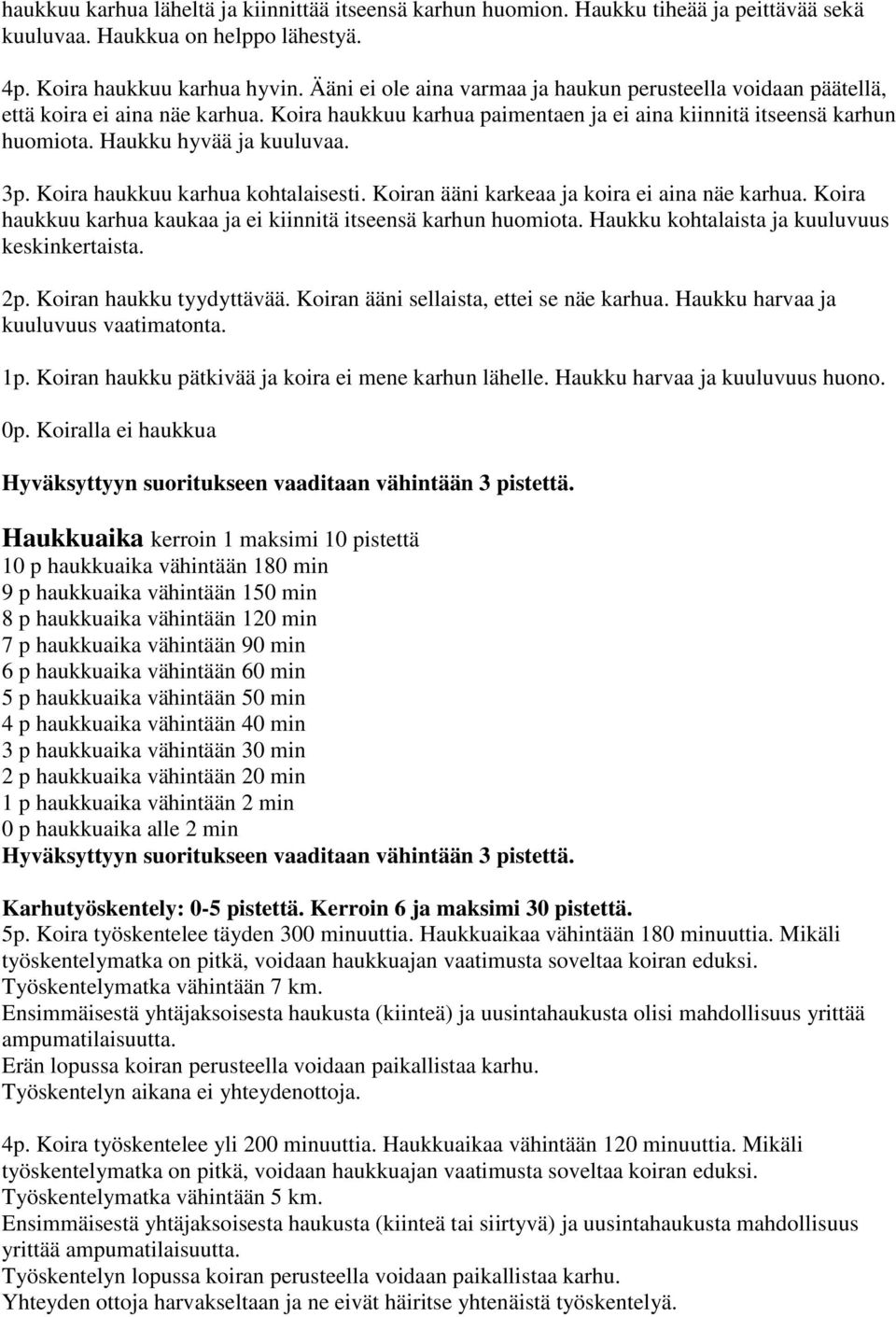 haukkuu karhua läheltä ja kiinnittää itseensä karhun huomion. Haukku tiheää ja peittävää sekä kuuluvaa. Haukkua on helppo lähestyä.

4p. Koira haukkuu karhua hyvin. Ääni ei ole aina varmaa ja haukun perusteella voidaan päätellä, että koira ei aina näe karhua. Koira haukkuu karhua paimentaen ja ei aina kiinnitä itseensä karhun huomiota. Haukku hyvää ja kuuluvaa.

3p. Koira haukkuu karhua kohtalaisesti. Koiran ääni karkeaa ja koira ei aina näe karhua. Koira haukkuu karhua kaukaa ja ei kiinnitä itseensä karhun huomiota. Haukku kohtalaista ja kuuluvuus keskinkertaista.

2p. Koiran haukku tyydyttävää. Koiran ääni sellaista, ettei se näe karhua. Haukku harvaa ja kuuluvuus vaatimatonta.

1p. Koiran haukku pätkivää ja koira ei mene karhun lähelle. Haukku harvaa ja kuuluvuus huono.

0p. Koiralla ei haukkua

Hyväksyttyyn suoritukseen vaaditaan vähintään 3 pistettä.

Haukkuaika kerroin 1 maksimi 10 pistettä
10 p haukkuaika vähintään 180 min
9 p haukkuaika vähintään 150 min
8 p haukkuaika vähintään 120 min
7 p haukkuaika vähintään 90 min
6 p haukkuaika vähintään 60 min
5 p haukkuaika vähintään 50 min
4 p haukkuaika vähintään 40 min
3 p haukkuaika vähintään 30 min
2 p haukkuaika vähintään 20 min
1 p haukkuaika vähintään 2 min
0 p haukkuaika alle 2 min
Hyväksyttyyn suoritukseen vaaditaan vähintään 3 pistettä.

Karhutyöskentely: 0-5 pistettä. Kerroin 6 ja maksimi 30 pistettä.
5p. Koira työskentelee täyden 300 minuuttia. Haukkuaikaa vähintään 180 minuuttia. Mikäli työskentelymatka on pitkä, voidaan haukkuajan vaatimusta soveltaa koiran eduksi.
Työskentelymatka vähintään 7 km.
Ensimmäisestä yhtäjaksoisesta haukusta (kiinteä) ja uusintahaukusta olisi mahdollisuus yrittää ampumatilaisuutta.
Erän lopussa koiran perusteella voidaan paikallistaa karhu.
Työskentelyn aikana ei yhteydenottoja.

4p. Koira työskentelee yli 200 minuuttia. Haukkuaikaa vähintään 120 minuuttia. Mikäli työskentelymatka on pitkä, voidaan haukkuajan vaatimusta soveltaa koiran eduksi.
Työskentelymatka vähintään 5 km.
Ensimmäisestä yhtäjaksoisesta haukusta (kiinteä tai siirtyvä) ja uusintahaukusta mahdollisuus yrittää ampumatilaisuutta.
Työskentelyn lopussa koiran perusteella voidaan paikallistaa karhu.
Yhteyden ottoja harvakseltaan ja ne eivät häiritse yhtenäistä työskentelyä.